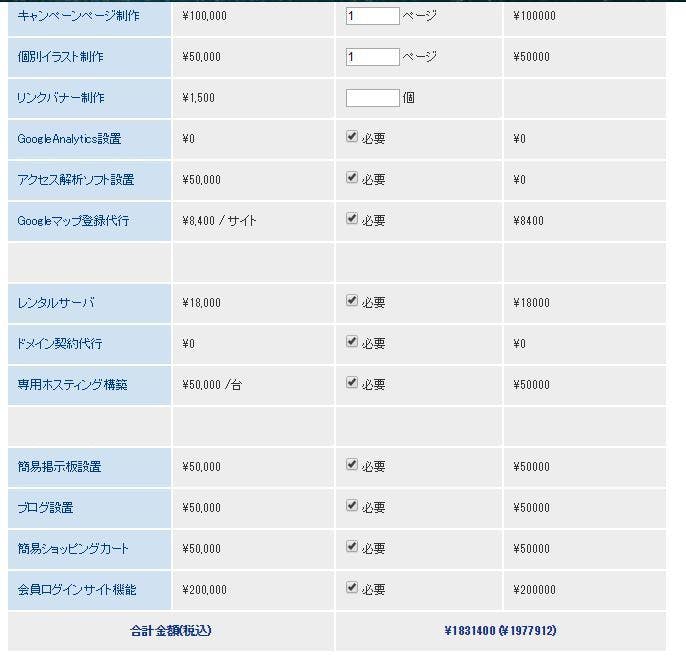 | | | | |
|---|---|---|---|
| キャンペーンページ制作 | ¥100,000 | 1 ページ | ¥100000 |
| 個別イラスト制作 | ¥50,000 | 1 ページ | ¥50000 |
| リンクバナー制作 | ¥1,500 | 個 | |
| GoogleAnalytics設置 | ¥0 | 必要 | ¥0 |
| アクセス解析ソフト設置 | ¥50,000 | 必要 | ¥0 |
| Googleマップ登録代行 | ¥8,400 / サイト | 必要 | ¥8400 |
| | | | |
| レンタルサーバ | ¥18,000 | 必要 | ¥18000 |
| ドメイン契約代行 | ¥0 | 必要 | ¥0 |
| 専用ホスティング構築 | ¥50,000 /台 | 必要 | ¥50000 |
| | | | |
| 簡易掲示板設置 | ¥50,000 | 必要 | ¥50000 |
| ブログ設置 | ¥50,000 | 必要 | ¥50000 |
| 簡易ショッピングカート | ¥50,000 | 必要 | ¥50000 |
| 会員ログインサイト機能 | ¥200,000 | 必要 | ¥200000 |
| 合計金額(税込) | | ¥1831400 (¥1977912) | |